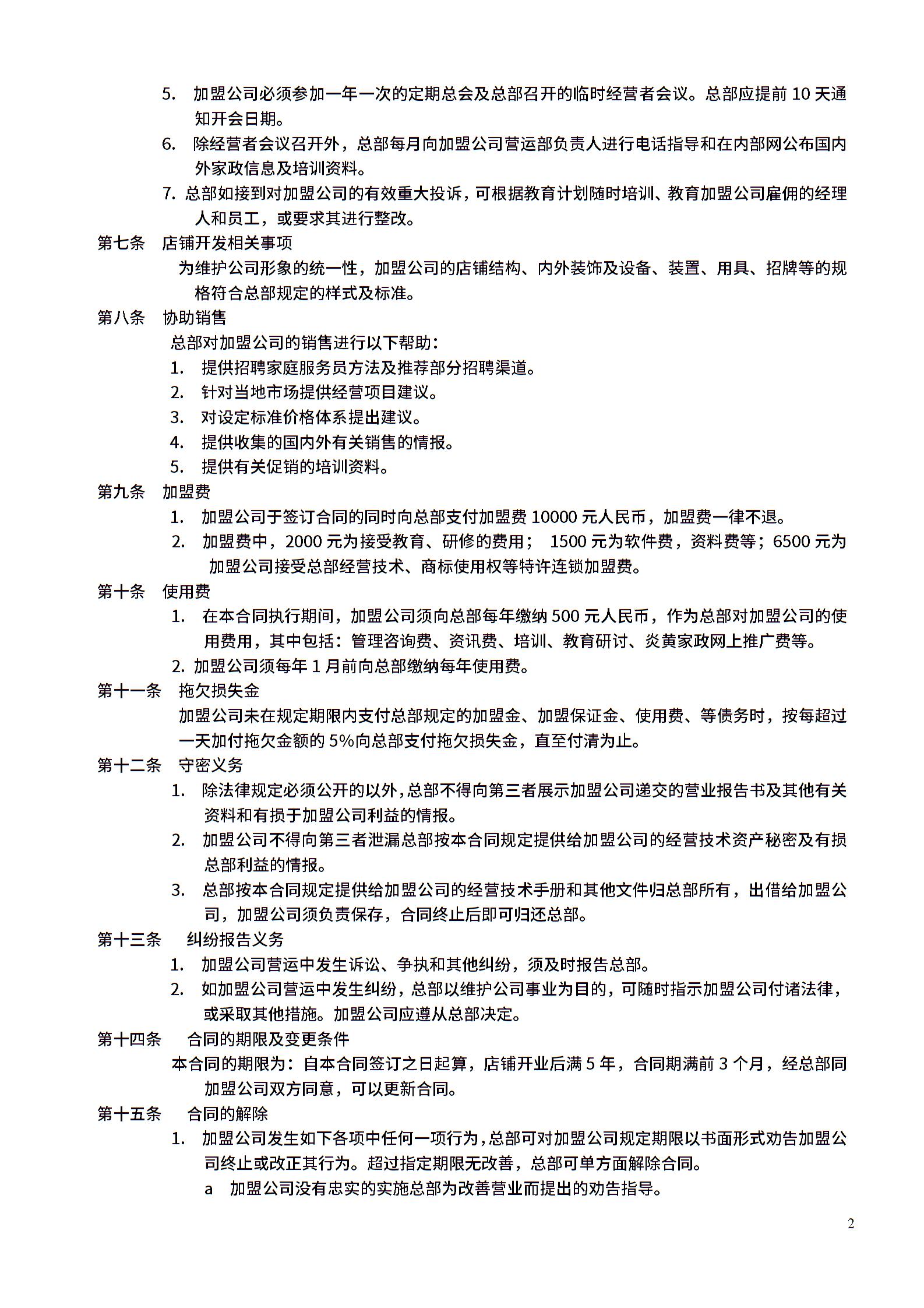 5. 加盟公司必须参加一年一次的定期总会及总部召开的临时经营者会议。总部应提前 10 天通知开会日期。
6. 除经营者会议召开外，总部每月向加盟公司营运部负责人进行电话指导和在内部网公布国内外家政信息及培训资料。
7. 总部如接到对加盟公司的有效重大投诉，可根据教育计划随时培训、教育加盟公司雇佣的经理人和员工，或要求其进行整改。

第七条　店铺开发相关事项
为维护公司形象的统一性，加盟公司的店铺结构、内外装饰及设备、装置、用具、招牌等的规格符合总部规定的样式及标准。

第八条　协助销售
总部对加盟公司的销售进行以下帮助：
1. 提供招聘家庭服务员方法及推荐部分招聘渠道。
2. 针对当地市场提供经营项目建议。
3. 对设定标准价格体系提出建议。
4. 提供收集的国内外有关销售的情报。
5. 提供有关促销的培训资料。

第九条　加盟费
1. 加盟公司于签订合同的同时向总部支付加盟费 10000 元人民币，加盟费一律不退。
2. 加盟费中，2000 元为接受教育、研修的费用； 1500 元为软件费，资料费等；6500 元为加盟公司接受总部经营技术、商标使用权等特许连锁加盟费。

第十条　使用费
1. 在本合同执行期间，加盟公司须向总部每年缴纳 500 元人民币，作为总部对加盟公司的使用费用，其中包括：管理咨询费、资讯费、培训、教育研讨、炎黄家政网上推广费等。
2. 加盟公司须每年 1 月前向总部缴纳每年使用费。

第十一条　拖欠损失金
加盟公司未在规定期限内支付总部规定的加盟金、加盟保证金、使用费、等债务时，按每超过一天加付拖欠金额的 5%向总部支付拖欠损失金，直至付清为止。

第十二条　守密义务
1. 除法律规定必须公开的以外，总部不得向第三者展示加盟公司递交的营业报告书及其他有关资料和有损于加盟公司利益的情报。
2. 加盟公司不得向第三者泄漏总部按本合同规定提供给加盟公司的经营技术资产秘密及有损总部利益的情报。
3. 总部按本合同规定提供给加盟公司的经营技术手册和其他文件归总部所有，出借给加盟公司，加盟公司须负责保存，合同终止后即可归还总部。

第十三条　纠纷报告义务
1. 加盟公司营运中发生诉讼、争执和其他纠纷，须及时报告总部。
2. 如加盟公司营运中发生纠纷，总部以维护公司事业为目的，可随时指示加盟公司付诸法律，或采取其他措施。加盟公司应遵从总部决定。

第十四条　合同的期限及变更条件
本合同的期限为：自本合同签订之日起算，店铺开业后满 5 年，合同期满前 3 个月，经总部同加盟公司双方同意，可以更新合同。

第十五条　合同的解除
1. 加盟公司发生如下各项中任何一项行为，总部可对加盟公司规定期限以书面形式劝告加盟公司终止或改正其行为。超过指定期限无改善，总部可单方面解除合同。
a　加盟公司没有忠实的实施总部为改善营业而提出的劝告指导。

2